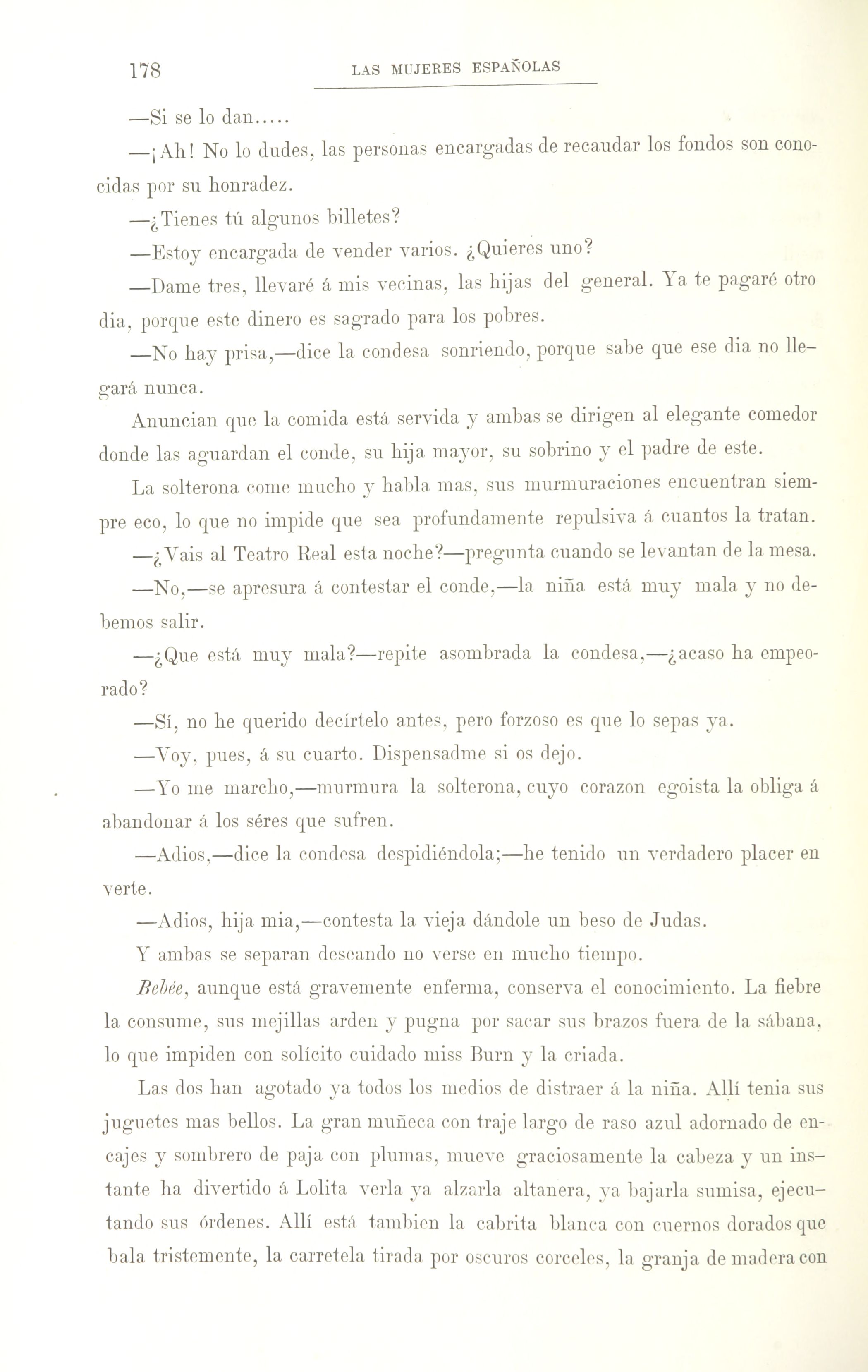 178 LAS MUJERES ESPAÑOLAS

—Si se lo dan.....

—¡Ah! No lo dudes, las personas encargadas de recaudar los fondos son conocidas por su honradez.

—¿Tienes tú algunos billetes?

—Estoy encargada de vender varios. ¿Quieres uno?

—Dame tres, llevaré á mis vecinas, las hijas del general. Ya te pagaré otro dia, porque este dinero es sagrado para los pobres.

—No hay prisa,—dice la condesa sonriendo, porque sabe que ese dia no llegará nunca.

Anuncian que la comida está servida y ambas se dirigen al elegante comedor donde las aguardan el conde, su hija mayor, su sobrino y el padre de este.

La solterona come mucho y habla mas, sus murmuraciones encuentran siempre eco, lo que no impide que sea profundamente repulsiva á cuantos la tratan.

—¿Vais al Teatro Real esta noche?—pregunta cuando se levantan de la mesa.

—No,—se apresura á contestar el conde,—la niña está muy mala y no debemos salir.

—¿Que está muy mala?—repite asombrada la condesa,—¿acaso ha empeorado?

—Sí, no he querido decírtelo antes, pero forzoso es que lo sepas ya.

—Voy, pues, á su cuarto. Dispensadme si os dejo.

—Yo me marcho,—murmura la solterona, cuyo corazon egoista la obliga á abandonar á los séres que sufren.

—Adios,—dice la condesa despidiéndola;—he tenido un verdadero placer en verte.

—Adios, hija mia,—contesta la vieja dándole un beso de Judas.

Y ambas se separan deseando no verse en mucho tiempo.

Bebée, aunque está gravemente enferma, conserva el conocimiento. La fiebre la consume, sus mejillas arden y pugna por sacar sus brazos fuera de la sábana, lo que impiden con solícito cuidado miss Burn y la criada.

Las dos han agotado ya todos los medios de distraer á la niña. Allí tenia sus juguetes mas bellos. La gran muñeca con traje largo de raso azul adornado de encajes y sombrero de paja con plumas, mueve graciosamente la cabeza y un instante ha divertido á Lolita verla ya alzarla altanera, ya bajarla sumisa, ejecutando sus órdenes. Allí está tambien la cabrita blanca con cuernos dorados que bala tristemente, la carretela tirada por oscuros corceles, la granja de madera con